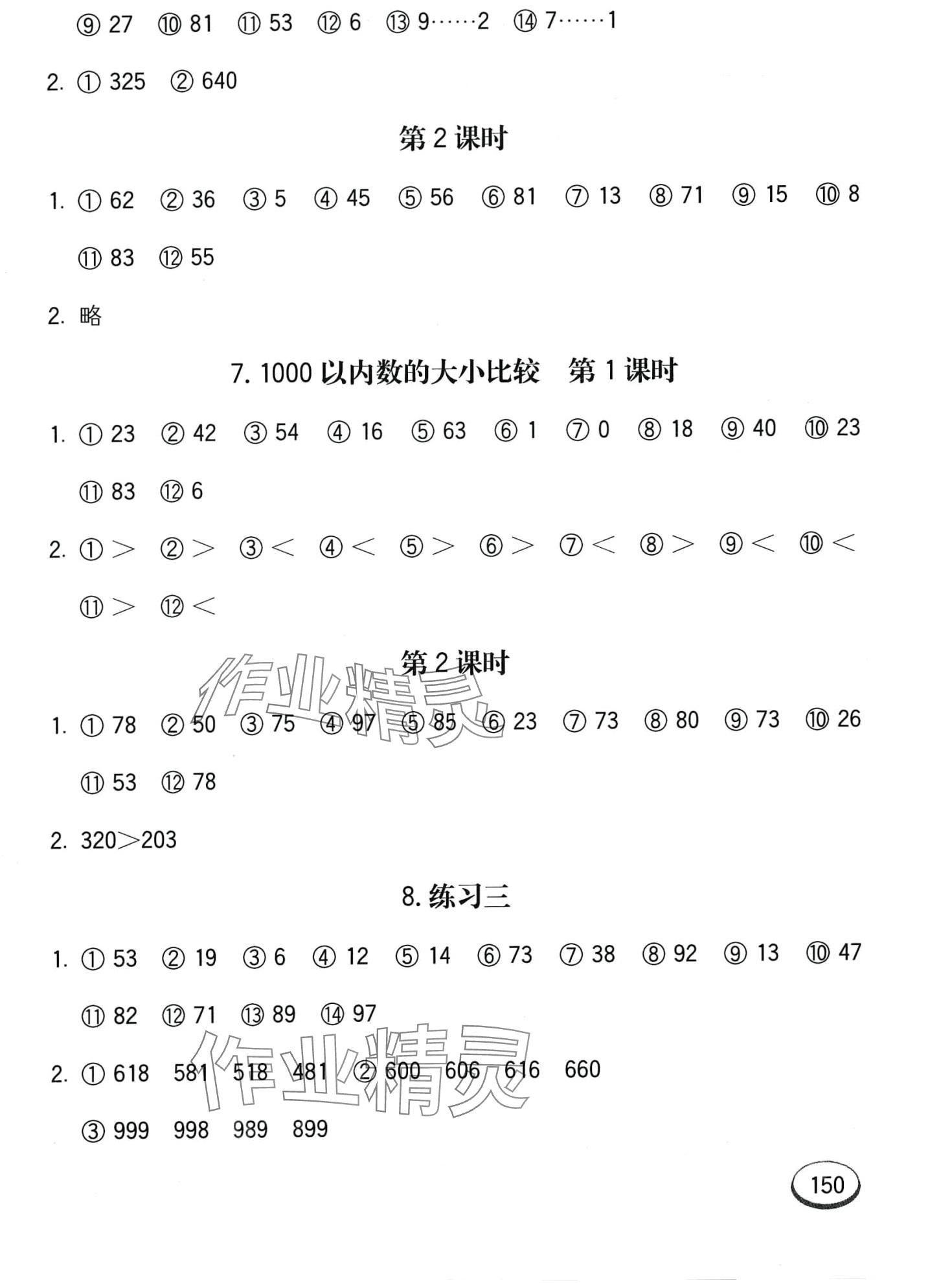 ⑨ 27 ⑩ 81 ⑪ 53 ⑫ 6 ⑬ 9……2 ⑭ 7……1

2. ① 325 ② 640

第 2 课时

1. ① 62 ② 36 ③ 5 ④ 45 ⑤ 56 ⑥ 81 ⑦ 13 ⑧ 71 ⑨ 15 ⑩ 8 ⑪ 83 ⑫ 55

2. 略

7. 1000 以内数的大小比较 第 1 课时

1. ① 23 ② 42 ③ 54 ④ 16 ⑤ 63 ⑥ 1 ⑦ 0 ⑧ 18 ⑨ 40 ⑩ 23 ⑪ 83 ⑫ 6

2. ① > ② > ③ < ④ < ⑤ > ⑥ > ⑦ < ⑧ > ⑨ < ⑩ < ⑪ > ⑫ <

第 2 课时

作业精灵

1. ① 78 ② 50 ③ 75 ④ 97 ⑤ 85 ⑥ 23 ⑦ 73 ⑧ 80 ⑨ 73 ⑩ 26 ⑪ 53 ⑫ 78

2. 320>203

8. 练习三

1. ① 53 ② 19 ③ 6 ④ 12 ⑤ 14 ⑥ 73 ⑦ 38 ⑧ 92 ⑨ 13 ⑩ 47 ⑪ 82 ⑫ 71 ⑬ 89 ⑭ 97

作业精灵

2. ① 618 581 518 481 ② 600 606 616 660 ③ 999 998 989 899

150